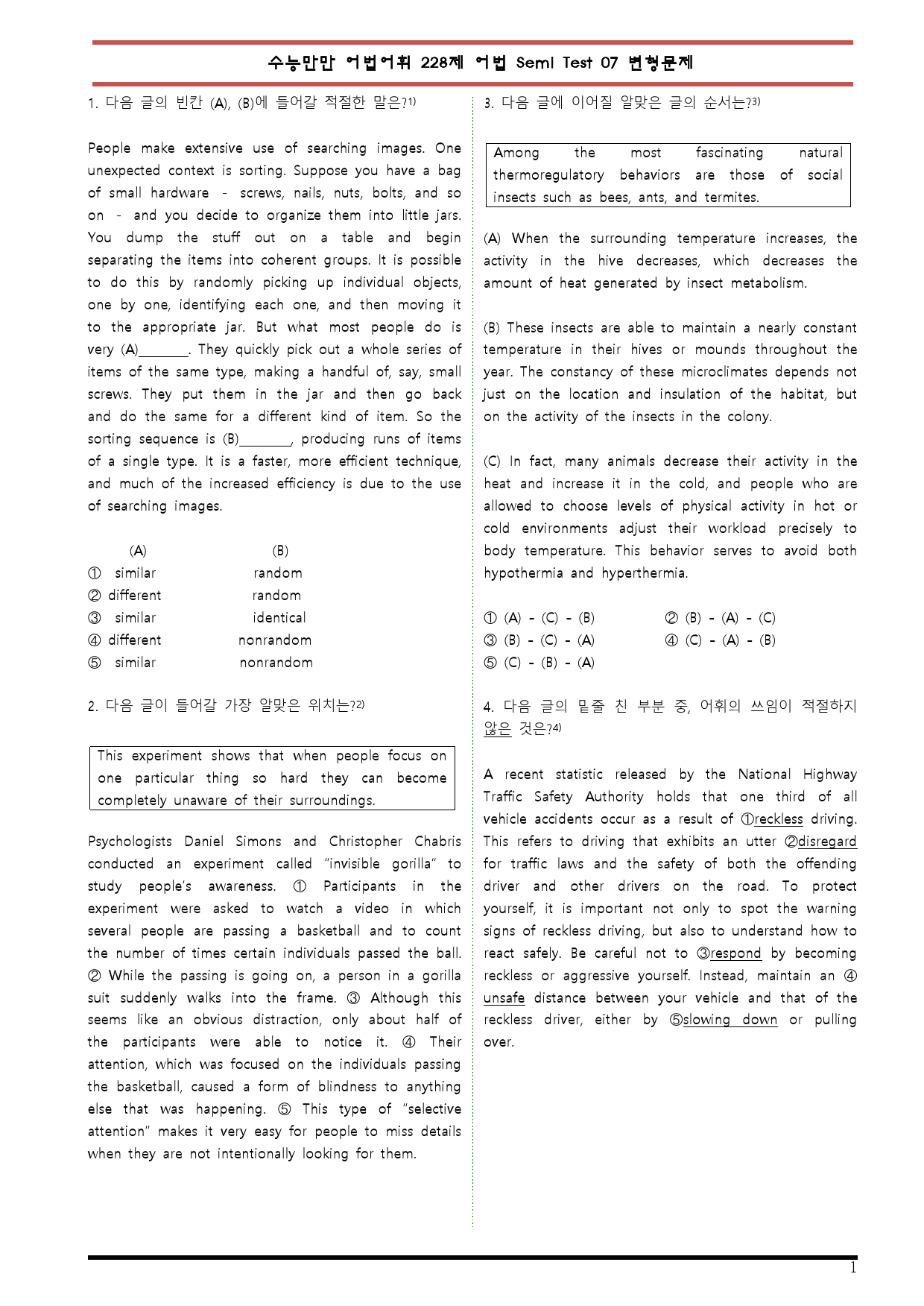 수능만만 어법어휘 228제 어법 Semi Test 07 변형문제

1. 다음 글의 빈칸 (A), (B)에 들어갈 적절한 말은?$^{1)}$

People make extensive use of searching images. One unexpected context is sorting. Suppose you have a bag of small hardware - screws, nails, nuts, bolts, and so on - and you decide to organize them into little jars. You dump the stuff out on a table and begin separating the items into coherent groups. It is possible to do this by randomly picking up individual objects, one by one, identifying each one, and then moving it to the appropriate jar. But what most people do is very (A)____. They quickly pick out a whole series of items of the same type, making a handful of, say, small screws. They put them in the jar and then go back and do the same for a different kind of item. So the sorting sequence is (B)____, producing runs of items of a single type. It is a faster, more efficient technique, and much of the increased efficiency is due to the use of searching images.

(A) (B)
① similar random
② different random
③ similar identical
④ different nonrandom
⑤ similar nonrandom

2. 다음 글이 들어갈 가장 알맞은 위치는?$^{2)}$

This experiment shows that when people focus on one particular thing so hard they can become completely unaware of their surroundings.

Psychologists Daniel Simons and Christopher Chabris conducted an experiment called "invisible gorilla" to study people's awareness. ① Participants in the experiment were asked to watch a video in which several people are passing a basketball and to count the number of times certain individuals passed the ball. ② While the passing is going on, a person in a gorilla suit suddenly walks into the frame. ③ Although this seems like an obvious distraction, only about half of the participants were able to notice it. ④ Their attention, which was focused on the individuals passing the basketball, caused a form of blindness to anything else that was happening. ⑤ This type of "selective attention" makes it very easy for people to miss details when they are not intentionally looking for them.

3. 다음 글에 이어질 알맞은 글의 순서는?$^{3)}$

Among the most fascinating natural thermoregulatory behaviors are those of social insects such as bees, ants, and termites.

(A) When the surrounding temperature increases, the activity in the hive decreases, which decreases the amount of heat generated by insect metabolism.

(B) These insects are able to maintain a nearly constant temperature in their hives or mounds throughout the year. The constancy of these microclimates depends not just on the location and insulation of the habitat, but on the activity of the insects in the colony.

(C) In fact, many animals decrease their activity in the heat and increase it in the cold, and people who are allowed to choose levels of physical activity in hot or cold environments adjust their workload precisely to body temperature. This behavior serves to avoid both hypothermia and hyperthermia.

① (A) - (C) - (B) ② (B) - (A) - (C)
③ (B) - (C) - (A) ④ (C) - (A) - (B)
⑤ (C) - (B) - (A)

4. 다음 글의 밑줄 친 부분 중, 어휘의 쓰임이 적절하지 않은 것은?$^{4)}$

A recent statistic released by the National Highway Traffic Safety Authority holds that one third of all vehicle accidents occur as a result of ①reckless driving. This refers to driving that exhibits an utter ②disregard for traffic laws and the safety of both the offending driver and other drivers on the road. To protect yourself, it is important not only to spot the warning signs of reckless driving, but also to understand how to react safely. Be careful not to ③respond by becoming reckless or aggressive yourself. Instead, maintain an ④unsafe distance between your vehicle and that of the reckless driver, either by ⑤slowing down or pulling over.

1